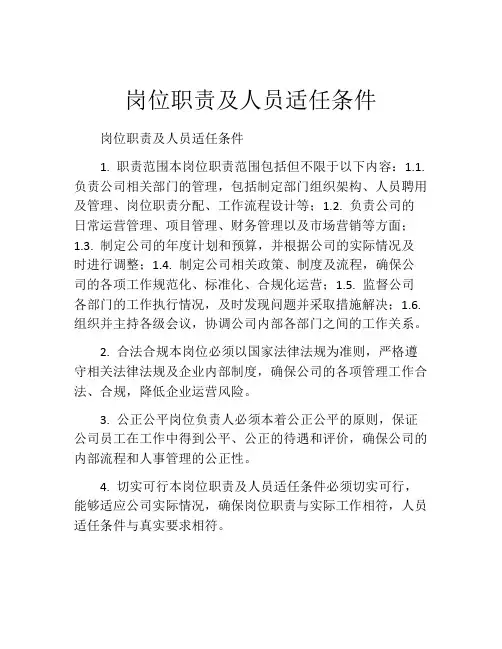 岗位职责及人员适任条件

岗位职责及人员适任条件

1. 职责范围本岗位职责范围包括但不限于以下内容：1.1. 负责公司相关部门的管理，包括制定部门组织架构、人员聘用及管理、岗位职责分配、工作流程设计等；1.2. 负责公司的日常运营管理、项目管理、财务管理以及市场营销等方面；1.3. 制定公司的年度计划和预算，并根据公司的实际情况及时进行调整；1.4. 制定公司相关政策、制度及流程，确保公司的各项工作规范化、标准化、合规化运营；1.5. 监督公司各部门的工作执行情况，及时发现问题并采取措施解决；1.6. 组织并主持各级会议，协调公司内部各部门之间的工作关系。

2. 合法合规本岗位必须以国家法律法规为准则，严格遵守相关法律法规及企业内部制度，确保公司的各项管理工作合法、合规，降低企业运营风险。

3. 公正公平岗位负责人必须本着公正公平的原则，保证公司员工在工作中得到公平、公正的待遇和评价，确保公司的内部流程和人事管理的公正性。

4. 切实可行本岗位职责及人员适任条件必须切实可行，能够适应公司实际情况，确保岗位职责与实际工作相符，人员适任条件与真实要求相符。